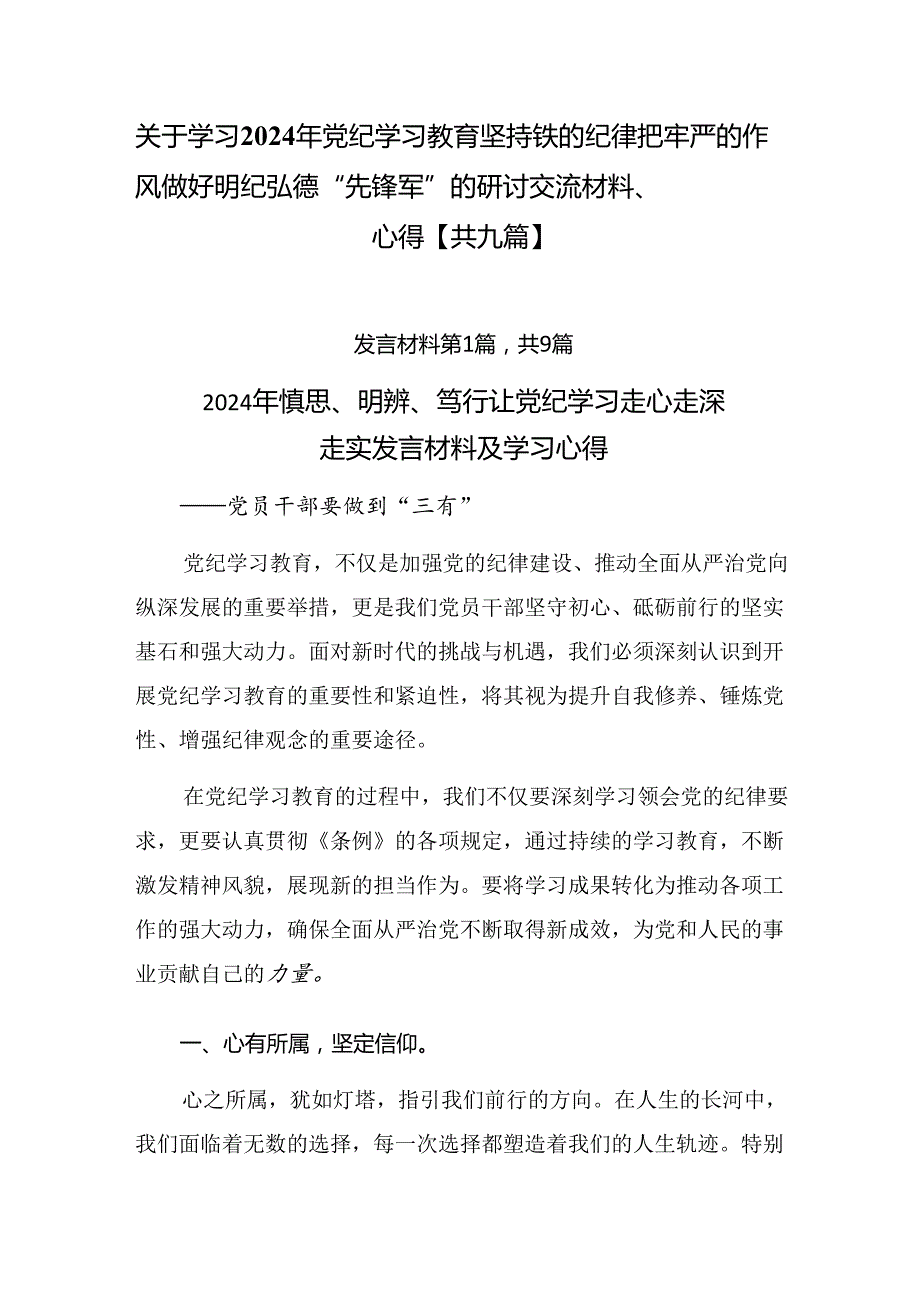 关于学习2024年党纪学习教育坚持铁的纪律把牢严的作风做好明纪弘德“先锋军”的研讨交流材料、心得【共九篇】

发言材料第1篇，共9篇

2024年慎思、明辨、笃行让党纪学习走心走深走实发言材料及学习心得

——党员干部要做到“三有”

党纪学习教育，不仅是加强党的纪律建设、推动全面从严治党向纵深发展的重要举措，更是我们党员干部坚守初心、砥砺前行的坚实基石和强大动力。面对新时代的挑战与机遇，我们必须深刻认识到开展党纪学习教育的重要性和紧迫性，将其视为提升自我修养、锤炼党性、增强纪律观念的重要途径。

在党纪学习教育的过程中，我们不仅要深刻学习领会党的纪律要求，更要认真贯彻《条例》的各项规定，通过持续的学习教育，不断激发精神风貌，展现新的担当作为。要将学习成果转化为推动各项工作的强大动力，确保全面从严治党不断取得新成效，为党和人民的事业贡献自己的力量。

一、心有所属，坚定信仰。

心之所属，犹如灯塔，指引我们前行的方向。在人生的长河中，我们面临着无数的选择，每一次选择都塑造着我们的人生轨迹。特别